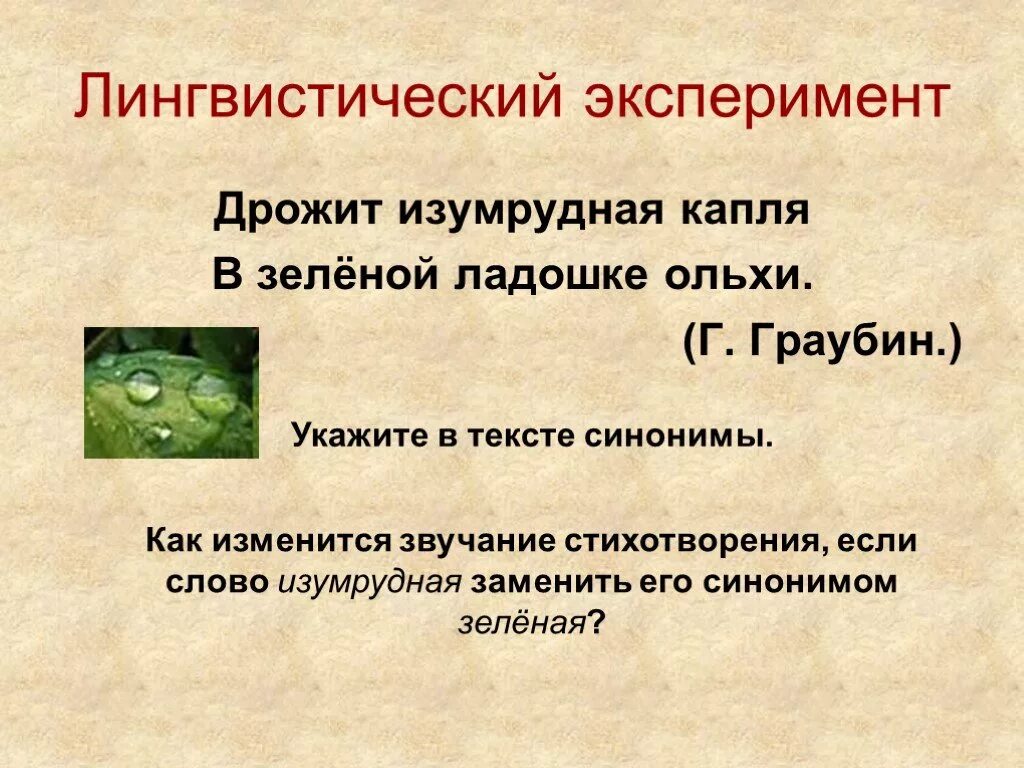 Лингвистический эксперимент

Дрожит изумрудная капля
В зелёной ладошке ольхи.
(Г. Граубин.)

Укажите в тексте синонимы.

Как изменится звучание стихотворения, если слово изумрудная заменить его синонимом зелёная?